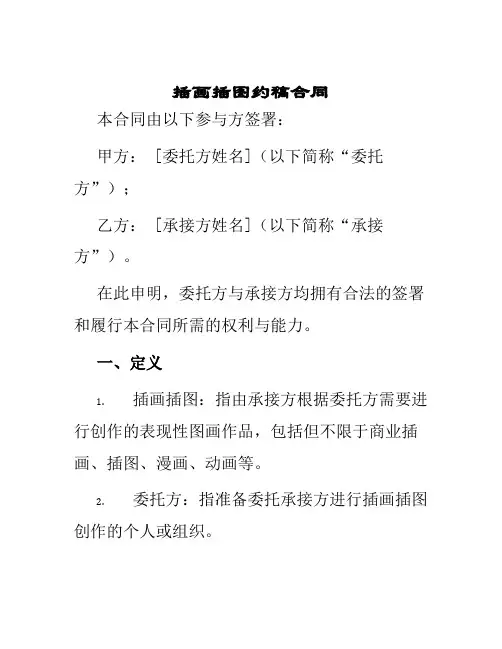 插画插图约稿合同

本合同由以下参与方签署：

甲方：［委托方姓名］（以下简称“委托方”）；

乙方：［承接方姓名］（以下简称“承接方”）。

在此申明，委托方与承接方均拥有合法的签署和履行本合同所需的权利与能力。

一、定义

1. 插画插图：指由承接方根据委托方需要进行创作的表现性图画作品，包括但不限于商业插画、插图、漫画、动画等。

2. 委托方：指准备委托承接方进行插画插图创作的个人或组织。